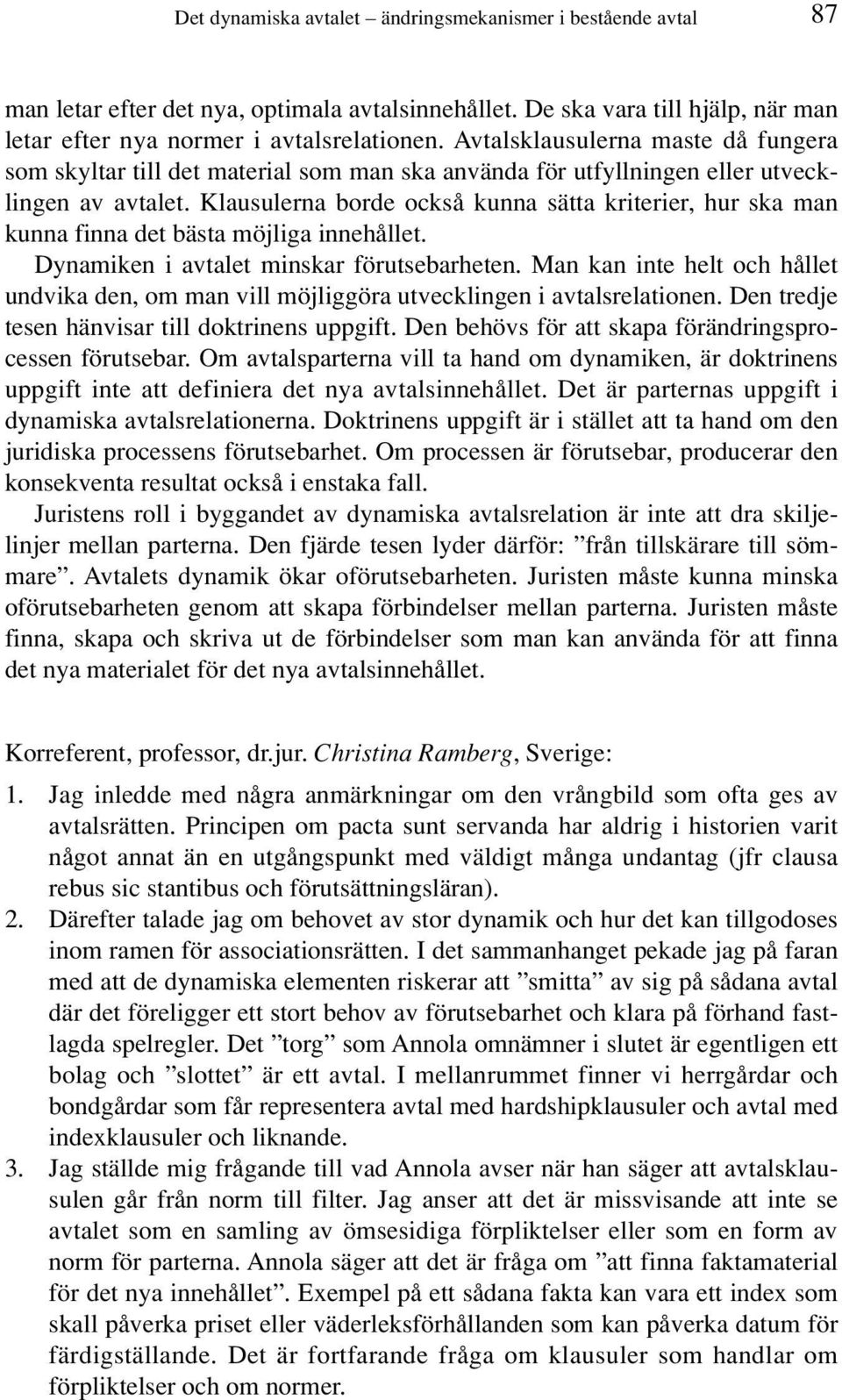 Det dynamiska avtalet – ändringsmekanismer i bestående avtal 87

man letar efter det nya, optimala avtalsinnehållet. De ska vara till hjälp, när man letar efter nya normer i avtalsrelationen. Avtalsklausulerna maste då fungera som skyltar till det material som man ska använda för utfyllningen eller utvecklingen av avtalet. Klausulerna borde också kunna sätta kriterier, hur ska man kunna finna det bästa möjliga innehållet.

Dynamiken i avtalet minskar förutsebarheten. Man kan inte helt och hållet undvika den, om man vill möjliggöra utvecklingen i avtalsrelationen. Den tredje tesen hänvisar till doktrinens uppgift. Den behövs för att skapa förändringsprocessen förutsebar. Om avtalsparterna vill ta hand om dynamiken, är doktrinens uppgift inte att definiera det nya avtalsinnehållet. Det är parternas uppgift i dynamiska avtalsrelationerna. Doktrinens uppgift är i stället att ta hand om den juridiska processens förutsebarhet. Om processen är förutsebar, producerar den konsekventa resultat också i enstaka fall.

Juristens roll i byggandet av dynamiska avtalsrelation är inte att dra skiljelinjer mellan parterna. Den fjärde tesen lyder därför: ”från tillskärare till sömmare”. Avtalets dynamik ökar oförutsebarheten. Juristen måste kunna minska oförutsebarheten genom att skapa förbindelser mellan parterna. Juristen måste finna, skapa och skriva ut de förbindelser som man kan använda för att finna det nya materialet för det nya avtalsinnehållet.

Korreferent, professor, dr.jur. Christina Ramberg, Sverige:

1. Jag inledde med några anmärkningar om den vrångbild som ofta ges av avtalsrätten. Principen om pacta sunt servanda har aldrig i historien varit något annat än en utgångspunkt med väldigt många undantag (jfr clausa rebus sic stantibus och förutsättningsläran).

2. Därefter talade jag om behovet av stor dynamik och hur det kan tillgodoses inom ramen för associationsrätten. I det sammanhanget pekade jag på faran med att de dynamiska elementen riskerar att ”smitta” av sig på sådana avtal där det föreligger ett stort behov av förutsebarhet och klara på förhand fastlagda spelregler. Det ”torg” som Annola omnämner i slutet är egentligen ett bolag och ”slottet” är ett avtal. I mellanrummet finner vi herrgårdar och bondgårdar som får representera avtal med hardshipklausuler och avtal med indexklausuler och liknande.

3. Jag ställde mig frågande till vad Annola avser när han säger att avtalsklausulen går från norm till filter. Jag anser att det är missvisande att inte se avtalet som en samling av ömsesidiga förpliktelser eller som en form av norm för parterna. Annola säger att det är fråga om ”att finna faktamaterial för det nya innehållet”. Exempel på ett sådana fakta kan vara ett index som skall påverka priset eller väderleksförhållanden som kan påverka datum för färdigställande. Det är fortfarande fråga om klausuler som handlar om förpliktelser och om normer.